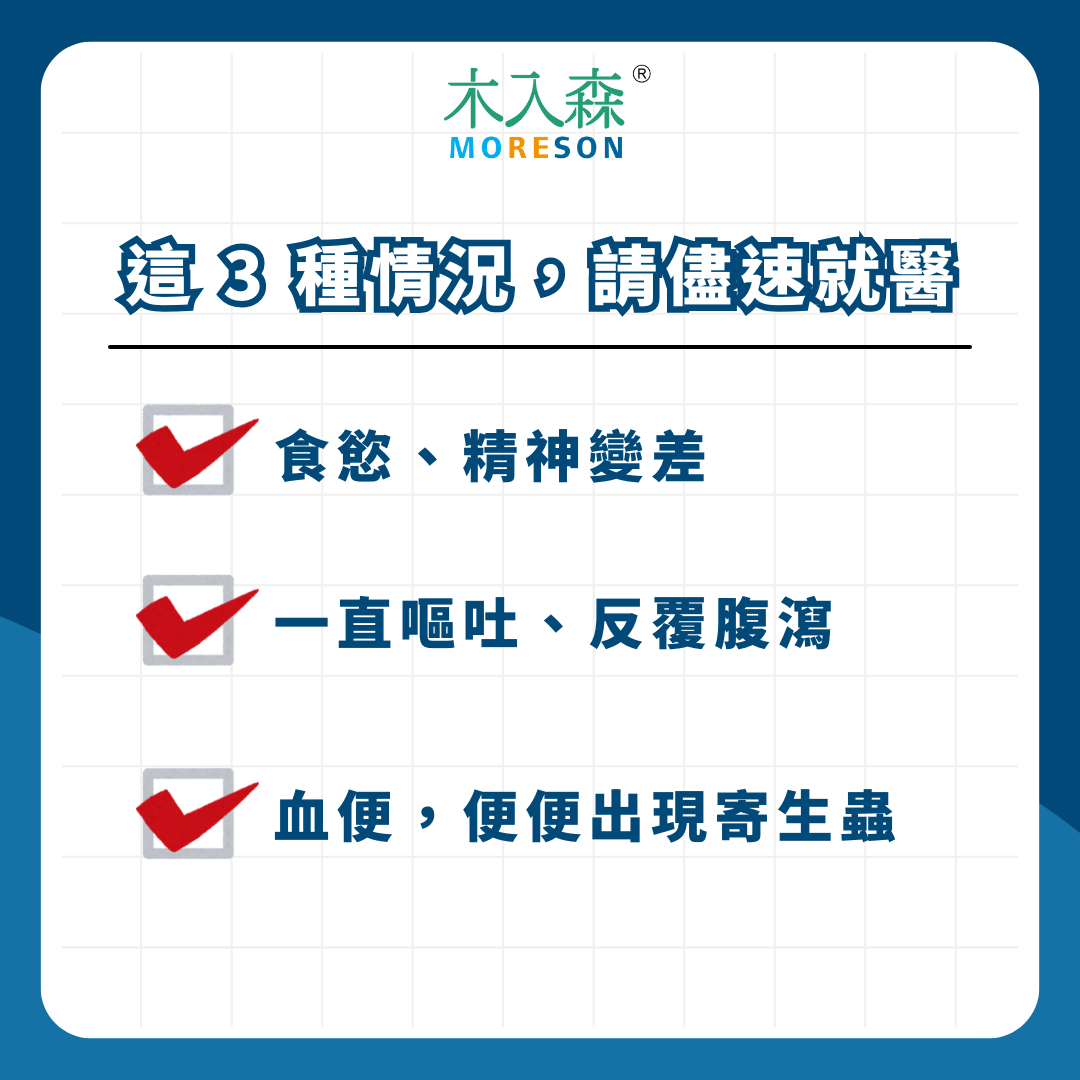 木入森®
MORESON

這 3 種情況，請儘速就醫

食慾、精神變差

一直嘔吐、反覆腹瀉

血便，便便出現寄生蟲